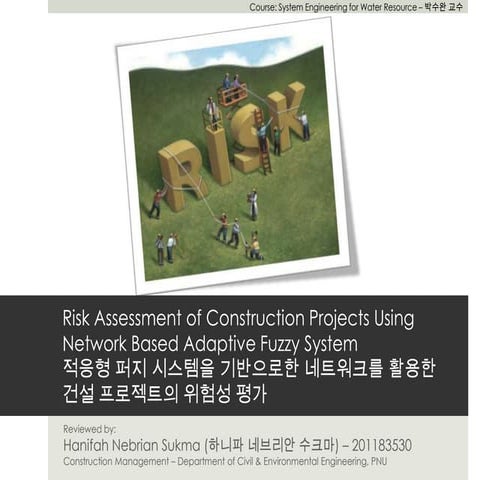 Course: System Engineering for Water Resource – 박수완 교수

RISK

Risk Assessment of Construction Projects Using Network Based Adaptive Fuzzy System
적응형 퍼지 시스템을 기반으로한 네트워크를 활용한 건설 프로젝트의 위험성 평가

Reviewed by:
Hanifah Nebrian Sukma (하니파 네브리안 수크마) – 201183530
Construction Management – Department of Civil & Environmental Engineering, PNU